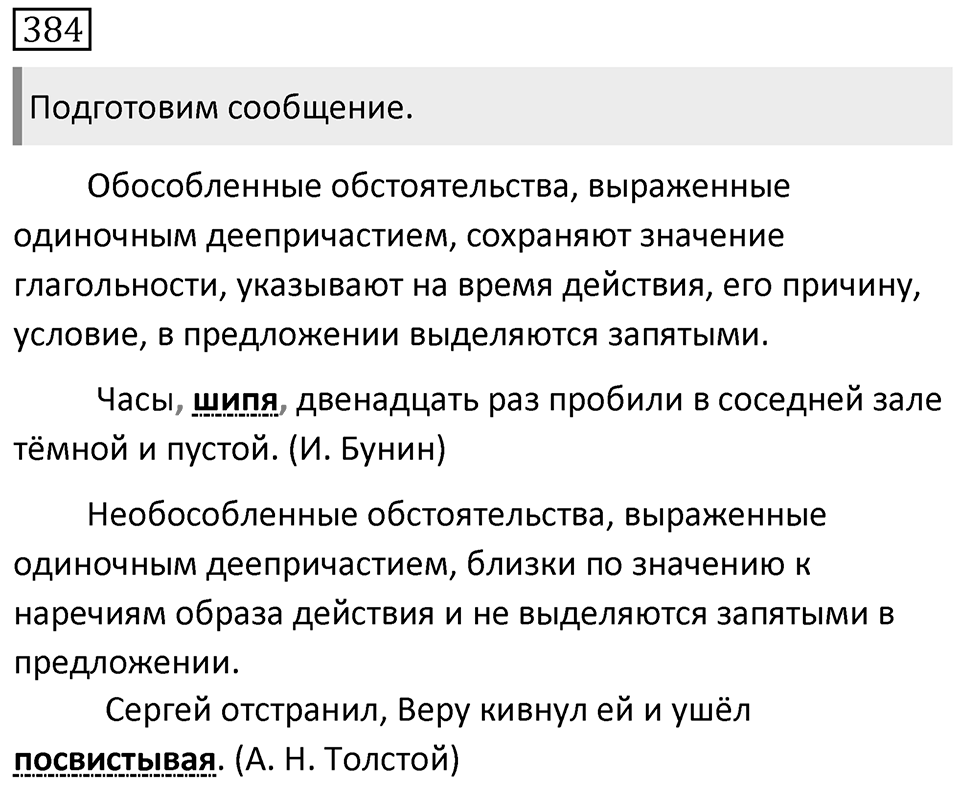 384

Подготовим сообщение.

Обособленные обстоятельства, выраженные одиночным деепричастием, сохраняют значение глагольности, указывают на время действия, его причину, условие, в предложении выделяются запятыми.

Часы, шипя, двенадцать раз пробили в соседней зале тёмной и пустой. (И. Бунин)

Необособленные обстоятельства, выраженные одиночным деепричастием, близки по значению к наречиям образа действия и не выделяются запятыми в предложении.

Сергей отстранил, Веру кивнул ей и ушёл посвистывая. (А. Н. Толстой)